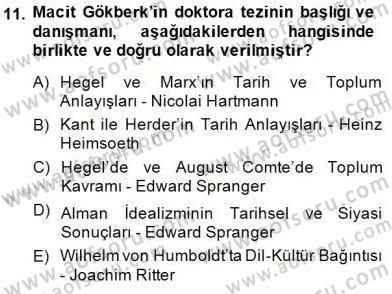 11. Macit Gökberk'in doktora tezinin başlığı ve danışmanı, aşağıdakilerden hangisinde birlikte ve doğru olarak verilmiştir?

A) Hegel ve Marx'ın Tarih ve Toplum Anlayışları - Nicolai Hartmann

B) Kant ile Herder'in Tarih Anlayışları - Heinz Heimsoeth

C) Hegel'de ve August Comte'de Toplum Kavramı - Edward Spranger

D) Alman İdealizminin Tarihsel ve Siyasi Sonuçları - Edward Spranger

E) Wilhelm von Humboldt'ta Dil-Kültür Bağıntısı - Joachim Ritter

www.aofsoru.com